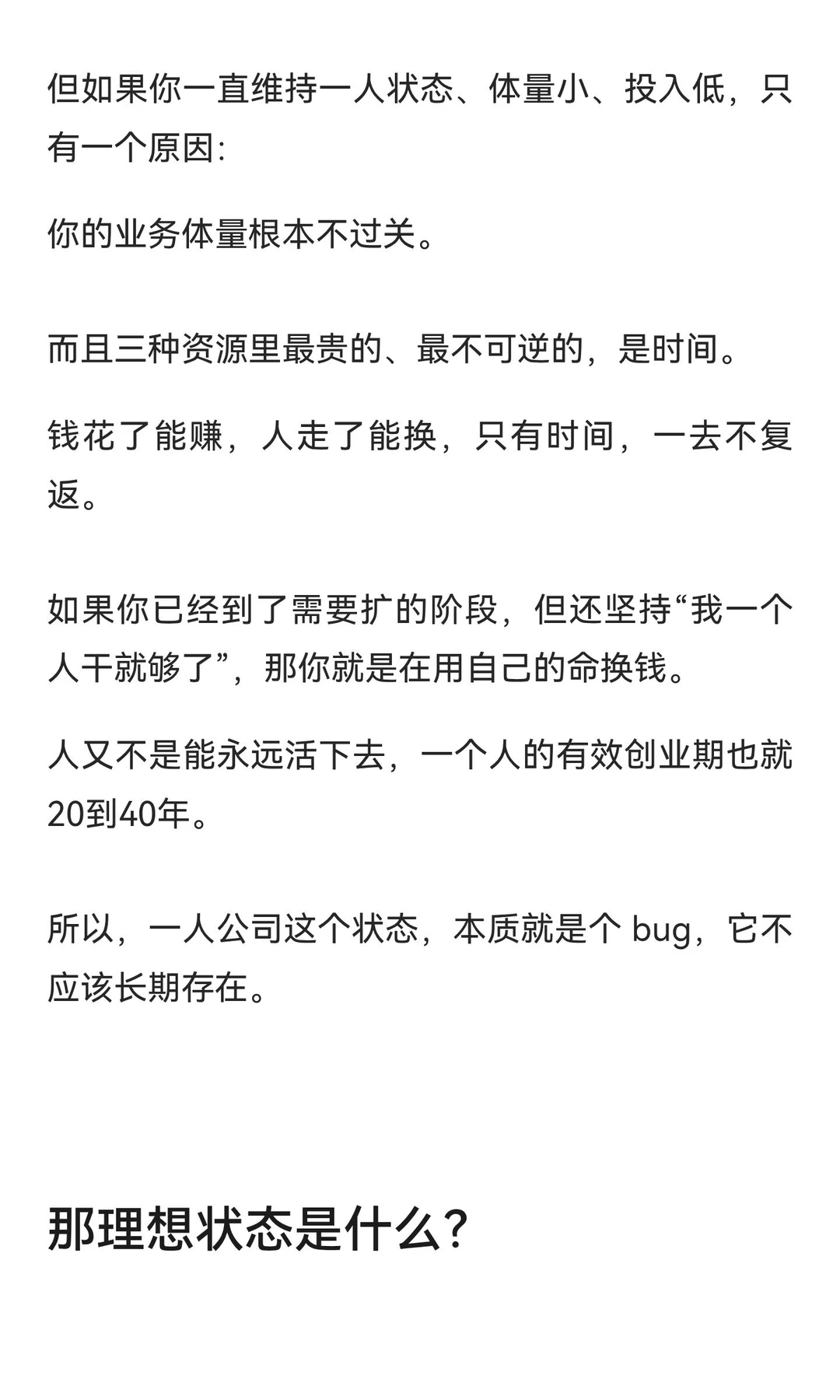 但如果你一直维持一人状态、体量小、投入低，只有一个原因:

你的业务体量根本不过关。

而且三种资源里最贵的、最不可逆的，是时间。

钱花了能赚，人走了能换，只有时间，一去不复返。

如果你已经到了需要扩的阶段，但还坚持“我一个人干就够了”，那你就是在用自己的命换钱。

人又不是能永远活下去，一个人的有效创业期也就20到40年。

所以，一人公司这个状态，本质就是个 bug，它不应该长期存在。

那理想状态是什么?